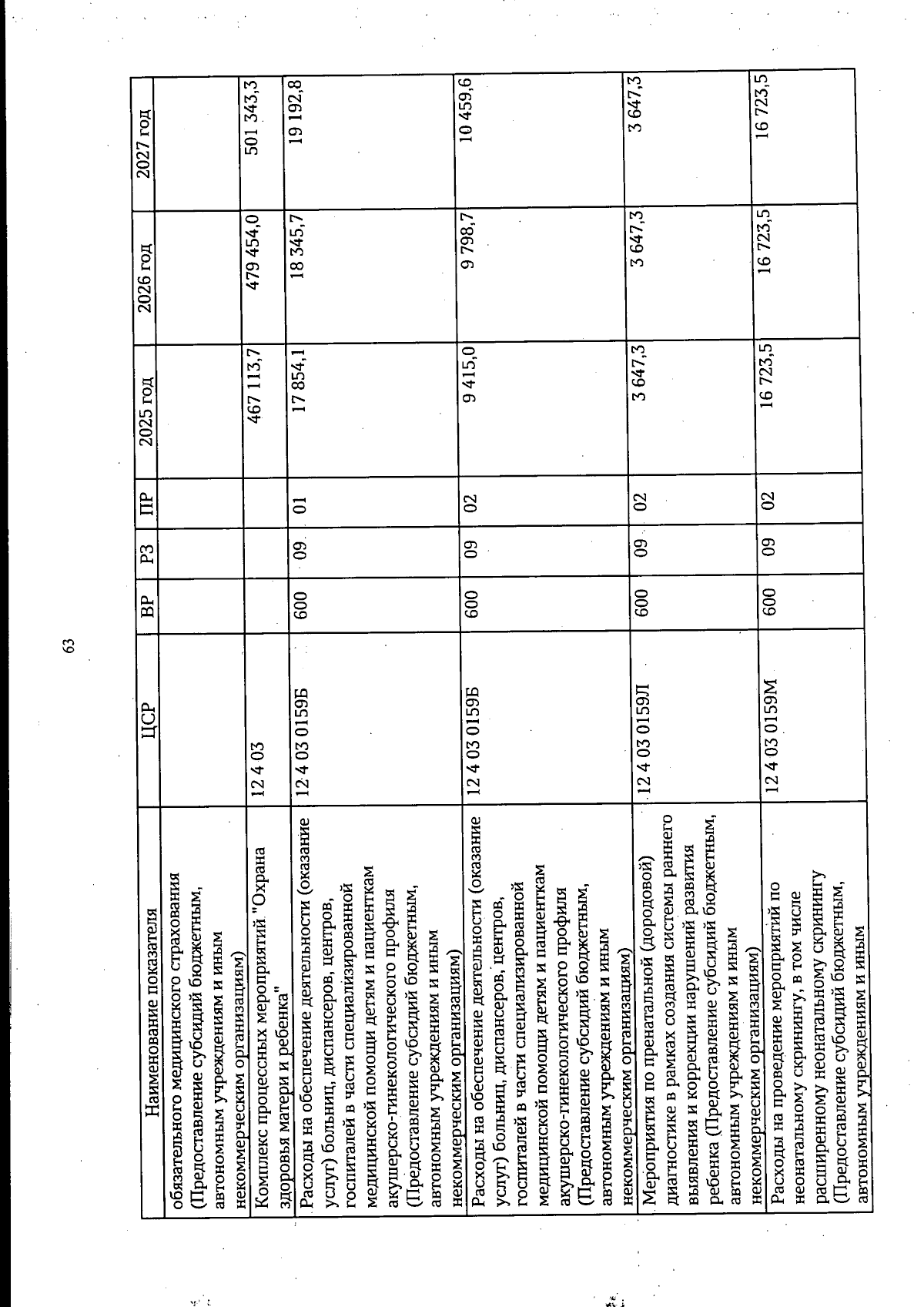 63

| Наименование показателя | ЦСР | ВР | РЗ | ПР | 2025 год | 2026 год | 2027 год |
|---|---|---|---|---|---|---|---|
| обязательного медицинского страхования (Предоставление субсидий бюджетным, автономным учреждениям и иным некоммерческим организациям) | | | | | | | |
| Комплекс процессных мероприятий "Охрана здоровья матери и ребенка" | 12 4 03 | | | | 467 113,7 | 479 454,0 | 501 343,3 |
| Расходы на обеспечение деятельности (оказание услуг) больниц, диспансеров, центров, госпиталей в части специализированной медицинской помощи детям и пациенткам акушерско-гинекологического профиля (Предоставление субсидий бюджетным, автономным учреждениям и иным некоммерческим организациям) | 12 4 03 0159Б | 600 | 09 | 01 | 17 854,1 | 18 345,7 | 19 192,8 |
| Расходы на обеспечение деятельности (оказание услуг) больниц, диспансеров, центров, госпиталей в части специализированной медицинской помощи детям и пациенткам акушерско-гинекологического профиля (Предоставление субсидий бюджетным, автономным учреждениям и иным некоммерческим организациям) | 12 4 03 0159Б | 600 | 09 | 02 | 9 415,0 | 9 798,7 | 10 459,6 |
| Мероприятия по пренатальной (дородовой) диагностике в рамках создания системы раннего выявления и коррекции нарушений развития ребенка (Предоставление субсидий бюджетным, автономным учреждениям и иным некоммерческим организациям) | 12 4 03 0159Л | 600 | 09 | 02 | 3 647,3 | 3 647,3 | 3 647,3 |
| Расходы на проведение мероприятий по неонатальному скринингу, в том числе расширенному неонатальному скринингу (Предоставление субсидий бюджетным, автономным учреждениям и иным | 12 4 03 0159М | 600 | 09 | 02 | 16 723,5 | 16 723,5 | 16 723,5 |